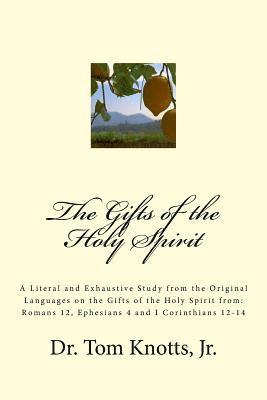 The Gifts of the Holy Spirit

A Literal and Exhaustive Study from the Original Languages on the Gifts of the Holy Spirit from: Romans 12, Ephesians 4 and I Corinthians 12-14

Dr. Tom Knotts, Jr.